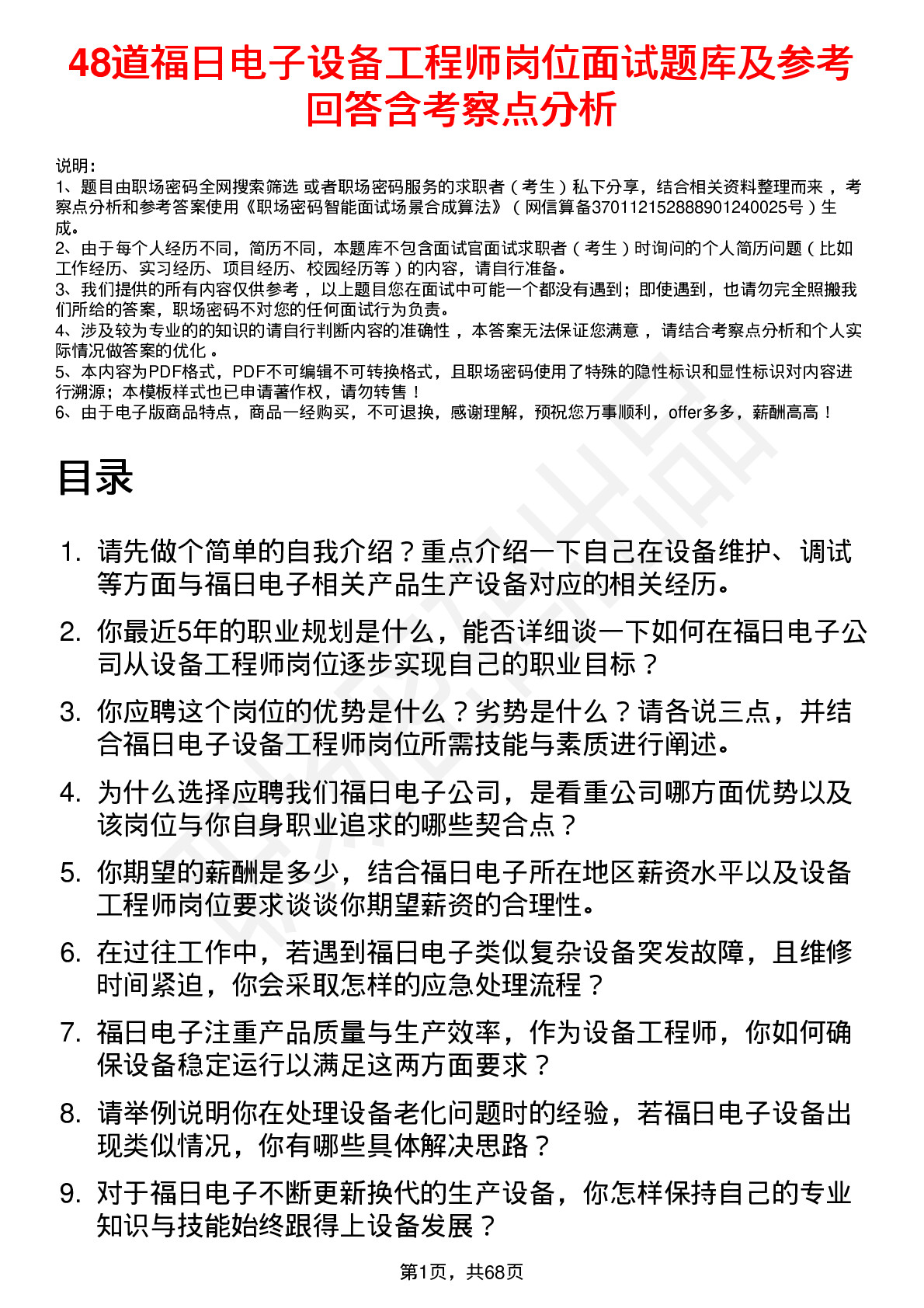 48道福日电子设备工程师岗位面试题库及参考回答含考察点分析

说明：
1、题目由职场密码全网搜索筛选 或者职场密码服务的求职者（考生）私下分享，结合相关资料整理而来，考察点分析和参考答案使用《职场密码智能面试场景合成算法》（网信算备370112152888901240025号）生成。
2、由于每个人经历不同，简历不同，本题库不包含面试官面试求职者（考生）时询问的个人简历问题（比如工作经历、实习经历、项目经历、校园经历等）的内容，请自行准备。
3、我们提供的所有内容仅供参考，以上题目您在面试中可能一个都没有遇到；即使遇到，也请勿完全照搬我们所给的答案，职场密码不对您的任何面试行为负责。
4、涉及较为专业的的知识的请自行判断内容的准确性，本答案无法保证您满意，请结合考察点分析和个人实际情况做答案的优化。
5、本内容为PDF格式，PDF不可编辑不可转换格式，且职场密码使用了特殊的隐性标识和显性标识对内容进行溯源；本模板样式也已申请著作权，请勿转售！
6、由于电子版商品特点，商品一经购买，不可退换，感谢理解，预祝您万事顺利，offer多多，薪酬高高！

目录

1. 请先做个简单的自我介绍？重点介绍一下自己在设备维护、调试等方面与福日电子相关产品生产设备对应的相关经历。
2. 你最近5年的职业规划是什么，能否详细谈一下如何在福日电子公司从设备工程师岗位逐步实现自己的职业目标？
3. 你应聘这个岗位的优势是什么？劣势是什么？请各说三点，并结合福日电子设备工程师岗位所需技能与素质进行阐述。
4. 为什么选择应聘我们福日电子公司，是看重公司哪方面优势以及该岗位与你自身职业追求的哪些契合点？
5. 你期望的薪酬是多少，结合福日电子所在地区薪资水平以及设备工程师岗位要求谈谈你期望薪资的合理性。
6. 在过往工作中，若遇到福日电子类似复杂设备突发故障，且维修时间紧迫，你会采取怎样的应急处理流程？
7. 福日电子注重产品质量与生产效率，作为设备工程师，你如何确保设备稳定运行以满足这两方面要求？
8. 请举例说明你在处理设备老化问题时的经验，若福日电子设备出现类似情况，你有哪些具体解决思路？
9. 对于福日电子不断更新换代的生产设备，你怎样保持自己的专业知识与技能始终跟得上设备发展？

第1页，共68页